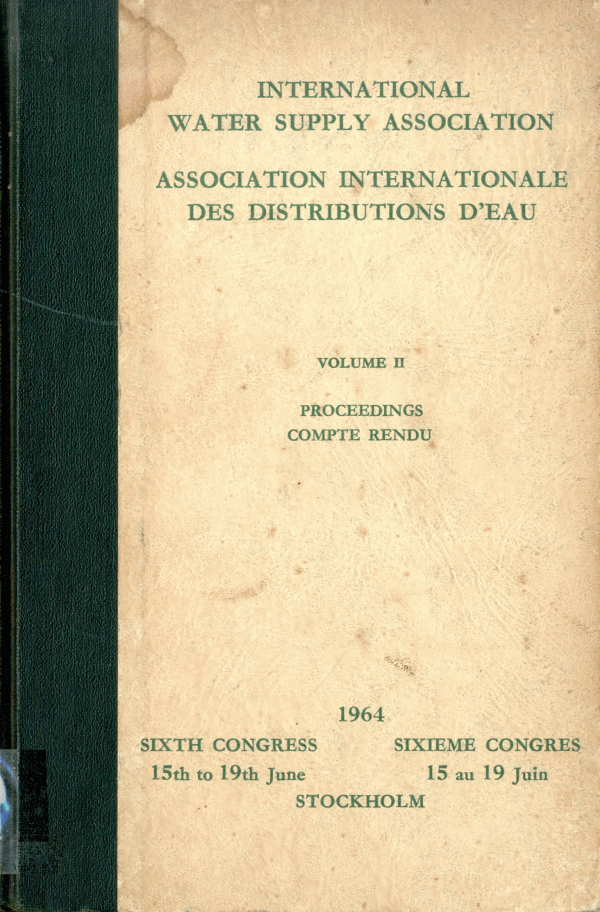 INTERNATIONAL
WATER SUPPLY ASSOCIATION

ASSOCIATION INTERNATIONALE
DES DISTRIBUTIONS D'EAU

VOLUME II

PROCEEDINGS
COMPTE RENDU

1964

SIXTH CONGRESS
15th to 19th June

SIXIEME CONGRES
15 au 19 Juin

STOCKHOLM